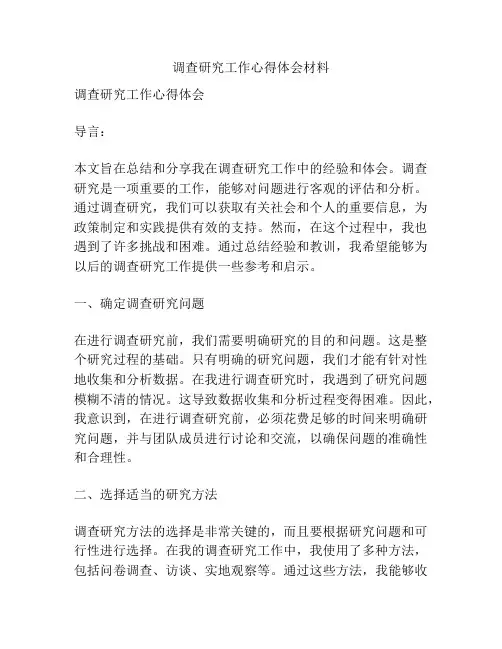 调查研究工作心得体会材料

调查研究工作心得体会

导言：

本文旨在总结和分享我在调查研究工作中的经验和体会。调查研究是一项重要的工作，能够对问题进行客观的评估和分析。通过调查研究，我们可以获取有关社会和个人的重要信息，为政策制定和实践提供有效的支持。然而，在这个过程中，我也遇到了许多挑战和困难。通过总结经验和教训，我希望能够为以后的调查研究工作提供一些参考和启示。

一、确定调查研究问题

在进行调查研究前，我们需要明确研究的目的和问题。这是整个研究过程的基础。只有明确的研究问题，我们才能有针对性地收集和分析数据。在我进行调查研究时，我遇到了研究问题模糊不清的情况。这导致数据收集和分析过程变得困难。因此，我意识到，在进行调查研究前，必须花费足够的时间来明确研究问题，并与团队成员进行讨论和交流，以确保问题的准确性和合理性。

二、选择适当的研究方法

调查研究方法的选择是非常关键的，而且要根据研究问题和可行性进行选择。在我的调查研究工作中，我使用了多种方法，包括问卷调查、访谈、实地观察等。通过这些方法，我能够收